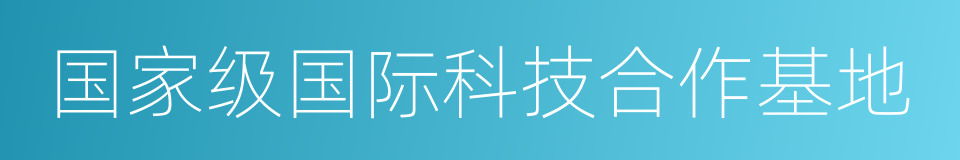 国家级国际科技合作基地